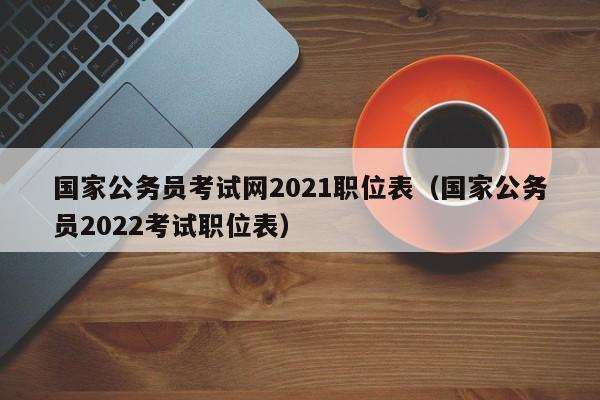 国家公务员考试网2021职位表（国家公务员2022考试职位表）